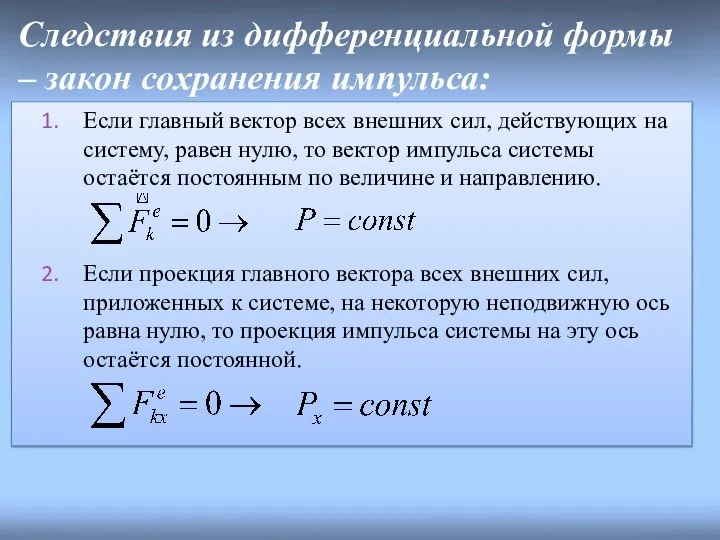 Следствия из дифференциальной формы – закон сохранения импульса:

1. Если главный вектор всех внешних сил, действующих на систему, равен нулю, то вектор импульса системы остаётся постоянным по величине и направлению.

$\sum \vec{F}_k^e = 0 \rightarrow \quad P = const$

2. Если проекция главного вектора всех внешних сил, приложенных к системе, на некоторую неподвижную ось равна нулю, то проекция импульса системы на эту ось остаётся постоянной.

$\sum F_{kx}^e = 0 \rightarrow \quad P_x = const$